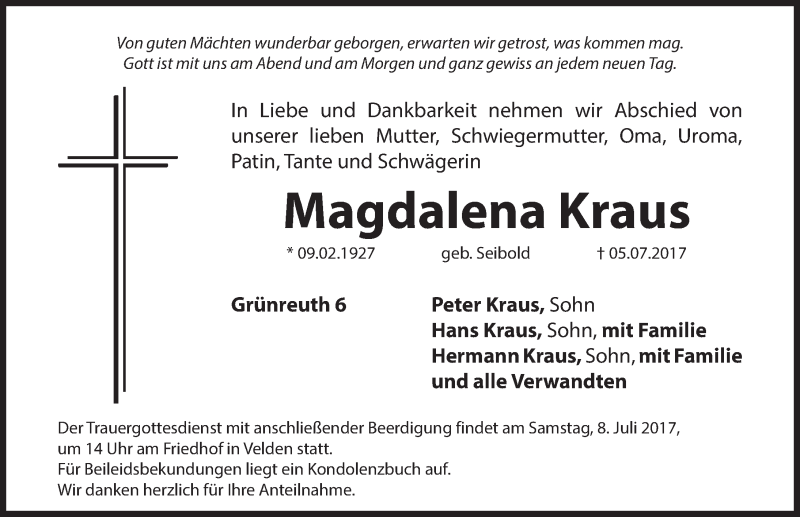 Von guten Mächten wunderbar geborgen, erwarten wir getrost, was kommen mag.
Gott ist mit uns am Abend und am Morgen und ganz gewiss an jedem neuen Tag.

In Liebe und Dankbarkeit nehmen wir Abschied von unserer lieben Mutter, Schwiegermutter, Oma, Uroma, Patin, Tante und Schwägerin

Magdalena Kraus

* 09.02.1927 geb. Seibold † 05.07.2017

Grünreuth 6

Peter Kraus, Sohn
Hans Kraus, Sohn, mit Familie
Hermann Kraus, Sohn, mit Familie
und alle Verwandten

Der Trauergottesdienst mit anschließender Beerdigung findet am Samstag, 8. Juli 2017, um 14 Uhr am Friedhof in Velden statt.
Für Beileidsbekundungen liegt ein Kondolenzbuch auf.
Wir danken herzlich für Ihre Anteilnahme.